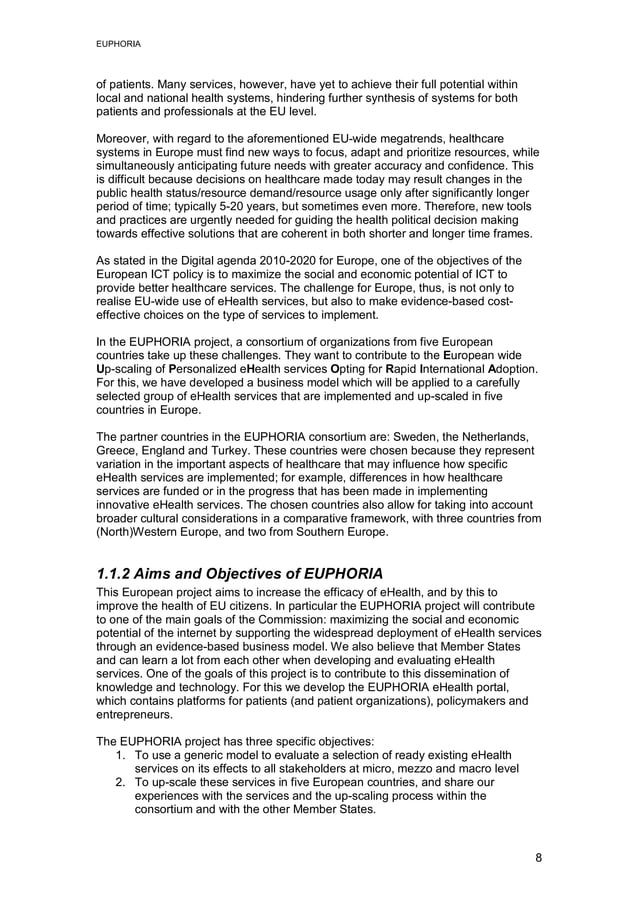 EUPHORIA

of patients. Many services, however, have yet to achieve their full potential within local and national health systems, hindering further synthesis of systems for both patients and professionals at the EU level.

Moreover, with regard to the aforementioned EU-wide megatrends, healthcare systems in Europe must find new ways to focus, adapt and prioritize resources, while simultaneously anticipating future needs with greater accuracy and confidence. This is difficult because decisions on healthcare made today may result changes in the public health status/resource demand/resource usage only after significantly longer period of time; typically 5-20 years, but sometimes even more. Therefore, new tools and practices are urgently needed for guiding the health political decision making towards effective solutions that are coherent in both shorter and longer time frames.

As stated in the Digital agenda 2010-2020 for Europe, one of the objectives of the European ICT policy is to maximize the social and economic potential of ICT to provide better healthcare services. The challenge for Europe, thus, is not only to realise EU-wide use of eHealth services, but also to make evidence-based cost-effective choices on the type of services to implement.

In the EUPHORIA project, a consortium of organizations from five European countries take up these challenges. They want to contribute to the European wide Up-scaling of Personalized eHealth services Opting for Rapid International Adoption. For this, we have developed a business model which will be applied to a carefully selected group of eHealth services that are implemented and up-scaled in five countries in Europe.

The partner countries in the EUPHORIA consortium are: Sweden, the Netherlands, Greece, England and Turkey. These countries were chosen because they represent variation in the important aspects of healthcare that may influence how specific eHealth services are implemented; for example, differences in how healthcare services are funded or in the progress that has been made in implementing innovative eHealth services. The chosen countries also allow for taking into account broader cultural considerations in a comparative framework, with three countries from (North)Western Europe, and two from Southern Europe.

1.1.2 Aims and Objectives of EUPHORIA

This European project aims to increase the efficacy of eHealth, and by this to improve the health of EU citizens. In particular the EUPHORIA project will contribute to one of the main goals of the Commission: maximizing the social and economic potential of the internet by supporting the widespread deployment of eHealth services through an evidence-based business model. We also believe that Member States and can learn a lot from each other when developing and evaluating eHealth services. One of the goals of this project is to contribute to this dissemination of knowledge and technology. For this we develop the EUPHORIA eHealth portal, which contains platforms for patients (and patient organizations), policymakers and entrepreneurs.

The EUPHORIA project has three specific objectives:
1. To use a generic model to evaluate a selection of ready existing eHealth services on its effects to all stakeholders at micro, mezzo and macro level
2. To up-scale these services in five European countries, and share our experiences with the services and the up-scaling process within the consortium and with the other Member States.

8